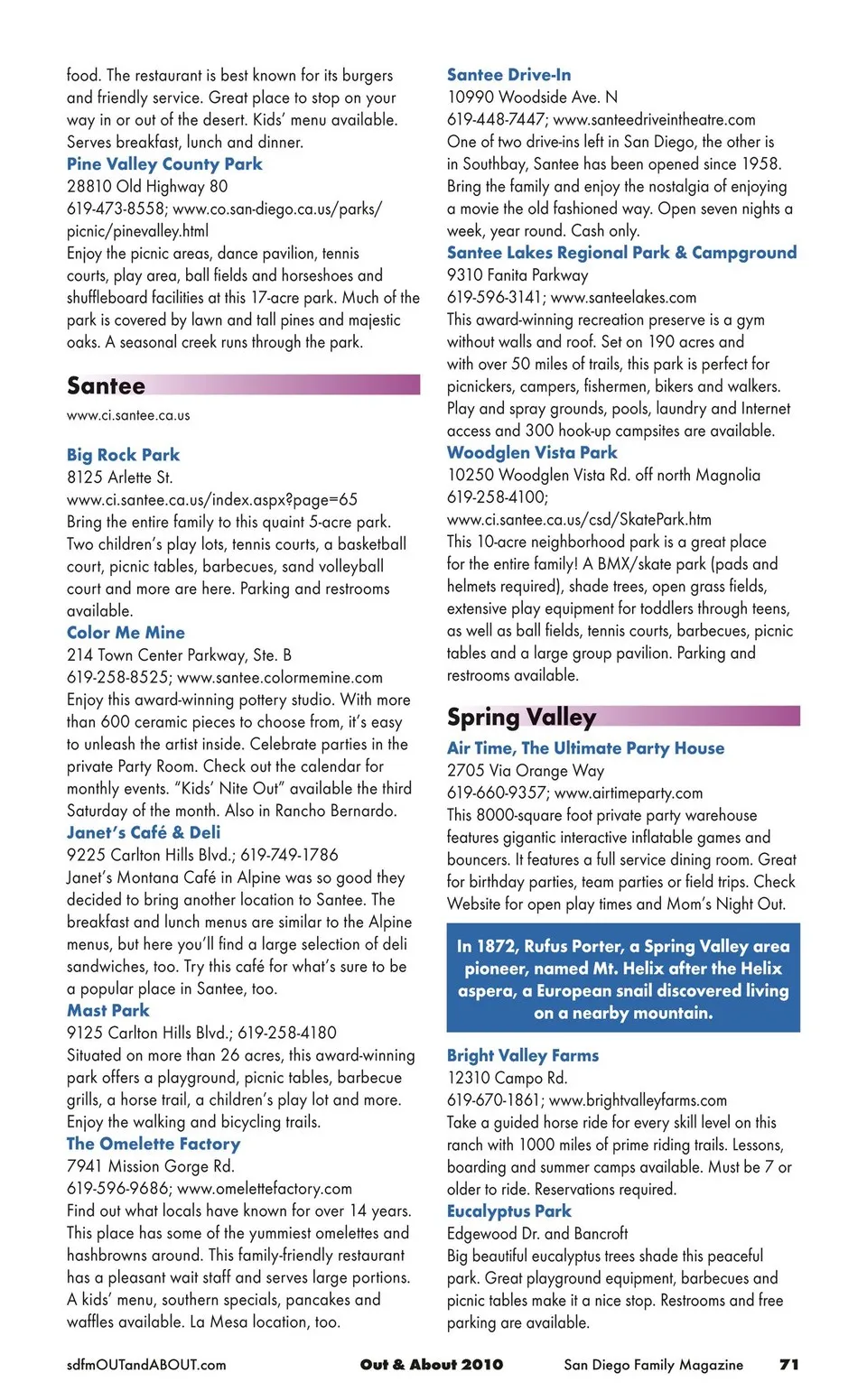 food. The restaurant is best known for its burgers and friendly service. Great place to stop on your way in or out of the desert. Kids' menu available. Serves breakfast, lunch and dinner.

Pine Valley County Park
28810 Old Highway 80
619-473-8558; www.co.san-diego.ca.us/parks/picnic/pinevalley.html
Enjoy the picnic areas, dance pavilion, tennis courts, play area, ball fields and horseshoes and shuffleboard facilities at this 17-acre park. Much of the park is covered by lawn and tall pines and majestic oaks. A seasonal creek runs through the park.

Santee
www.ci.santee.ca.us

Big Rock Park
8125 Arlette St.
www.ci.santee.ca.us/index.aspx?page=65
Bring the entire family to this quaint 5-acre park. Two children's play lots, tennis courts, a basketball court, picnic tables, barbecues, sand volleyball court and more are here. Parking and restrooms available.

Color Me Mine
214 Town Center Parkway, Ste. B
619-258-8525; www.santee.colormemine.com
Enjoy this award-winning pottery studio. With more than 600 ceramic pieces to choose from, it's easy to unleash the artist inside. Celebrate parties in the private Party Room. Check out the calendar for monthly events. "Kids' Nite Out" available the third Saturday of the month. Also in Rancho Bernardo.

Janet's Café & Deli
9225 Carlton Hills Blvd.; 619-749-1786
Janet's Montana Café in Alpine was so good they decided to bring another location to Santee. The breakfast and lunch menus are similar to the Alpine menus, but here you'll find a large selection of deli sandwiches, too. Try this café for what's sure to be a popular place in Santee, too.

Mast Park
9125 Carlton Hills Blvd.; 619-258-4180
Situated on more than 26 acres, this award-winning park offers a playground, picnic tables, barbecue grills, a horse trail, a children's play lot and more. Enjoy the walking and bicycling trails.

The Omelette Factory
7941 Mission Gorge Rd.
619-596-9686; www.omelettefactory.com
Find out what locals have known for over 14 years. This place has some of the yummiest omelettes and hashbrowns around. This family-friendly restaurant has a pleasant wait staff and serves large portions. A kids' menu, southern specials, pancakes and waffles available. La Mesa location, too.

Santee Drive-In
10990 Woodside Ave. N
619-448-7447; www.santeedriveintheatre.com
One of two drive-ins left in San Diego, the other is in Southbay, Santee has been opened since 1958. Bring the family and enjoy the nostalgia of enjoying a movie the old fashioned way. Open seven nights a week, year round. Cash only.

Santee Lakes Regional Park & Campground
9310 Fanita Parkway
619-596-3141; www.santeelakes.com
This award-winning recreation preserve is a gym without walls and roof. Set on 190 acres and with over 50 miles of trails, this park is perfect for picnickers, campers, fishermen, bikers and walkers. Play and spray grounds, pools, laundry and Internet access and 300 hook-up campsites are available.

Woodglen Vista Park
10250 Woodglen Vista Rd. off north Magnolia
619-258-4100;
www.ci.santee.ca.us/csd/SkatePark.htm
This 10-acre neighborhood park is a great place for the entire family! A BMX/skate park (pads and helmets required), shade trees, open grass fields, extensive play equipment for toddlers through teens, as well as ball fields, tennis courts, barbecues, picnic tables and a large group pavilion. Parking and restrooms available.

Spring Valley

Air Time, The Ultimate Party House
2705 Via Orange Way
619-660-9357; www.airtimeparty.com
This 8000-square foot private party warehouse features gigantic interactive inflatable games and bouncers. It features a full service dining room. Great for birthday parties, team parties or field trips. Check Website for open play times and Mom's Night Out.

In 1872, Rufus Porter, a Spring Valley area pioneer, named Mt. Helix after the Helix aspera, a European snail discovered living on a nearby mountain.

Bright Valley Farms
12310 Campo Rd.
619-670-1861; www.brightvalleyfarms.com
Take a guided horse ride for every skill level on this ranch with 1000 miles of prime riding trails. Lessons, boarding and summer camps available. Must be 7 or older to ride. Reservations required.

Eucalyptus Park
Edgewood Dr. and Bancroft
Big beautiful eucalyptus trees shade this peaceful park. Great playground equipment, barbecues and picnic tables make it a nice stop. Restrooms and free parking are available.

sdfmOUTandABOUT.com Out & About 2010 San Diego Family Magazine 71